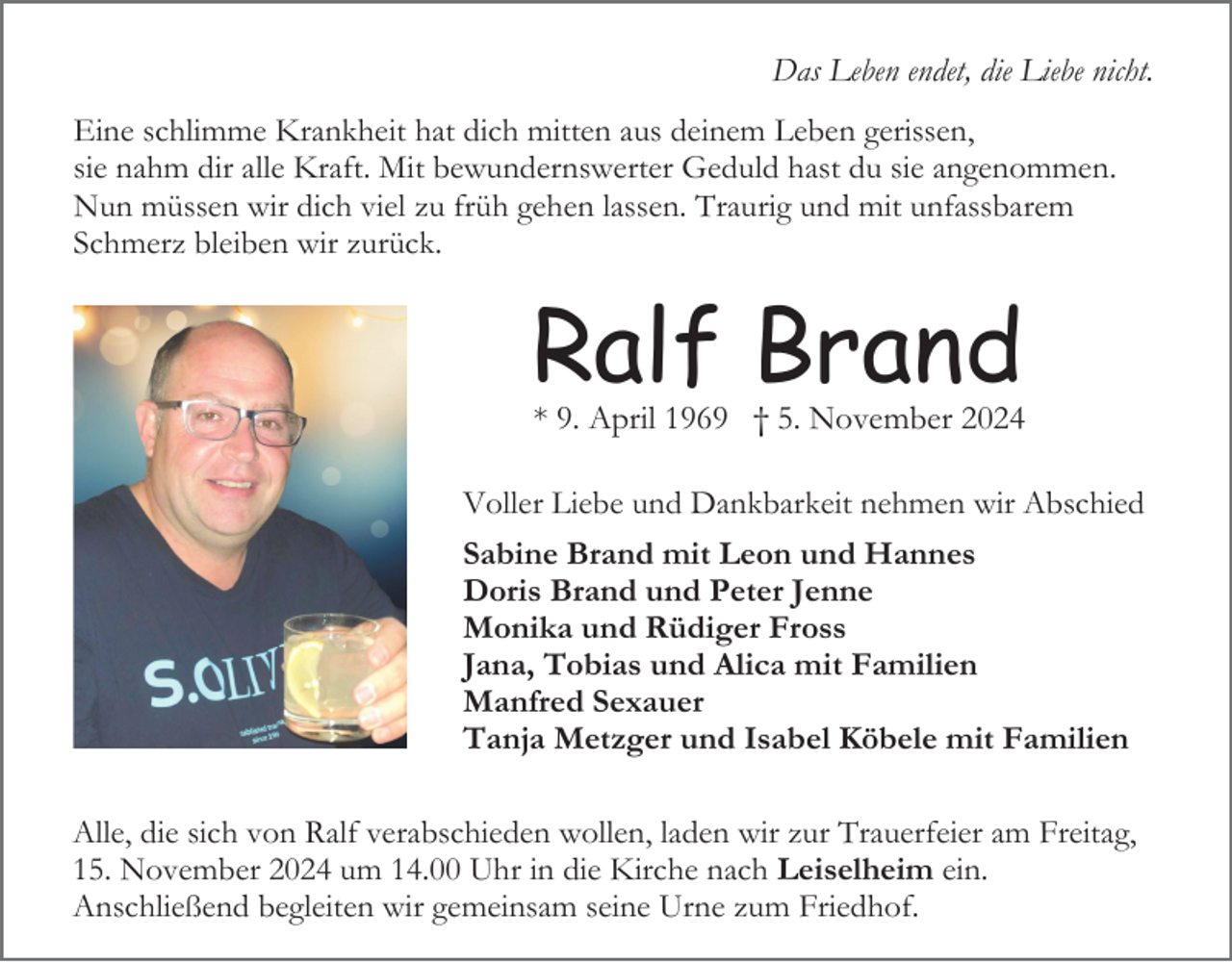 Das Leben endet, die Liebe nicht.

Eine schlimme Krankheit hat dich mitten aus deinem Leben gerissen, sie nahm dir alle Kraft. Mit bewundernswerter Geduld hast du sie angenommen. Nun müssen wir dich viel zu früh gehen lassen. Traurig und mit unfassbarem Schmerz bleiben wir zurück.

S.OLIV

Ralf Brand

* 9. April 1969 † 5. November 2024

Voller Liebe und Dankbarkeit nehmen wir Abschied

Sabine Brand mit Leon und Hannes
Doris Brand und Peter Jenne
Monika und Rüdiger Fross
Jana, Tobias und Alica mit Familien
Manfred Sexauer
Tanja Metzger und Isabel Köbele mit Familien

Alle, die sich von Ralf verabschieden wollen, laden wir zur Trauerfeier am Freitag, 15. November 2024 um 14.00 Uhr in die Kirche nach Leiselheim ein. Anschließend begleiten wir gemeinsam seine Urne zum Friedhof.